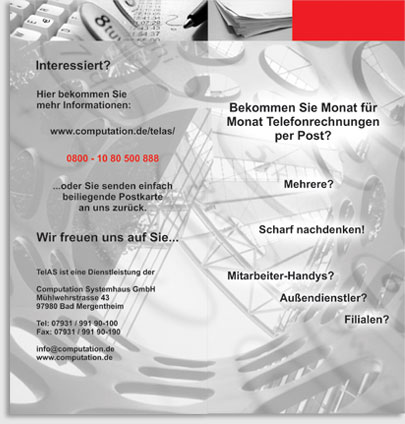 Interessiert?

Hier bekommen Sie mehr Informationen:

www.computation.de/telas/

0800 - 10 80 500 888

...oder Sie senden einfach beiliegende Postkarte an uns zurück.

Wir freuen uns auf Sie...

TelAS ist eine Dienstleistung der

Computation Systemhaus GmbH
Mühlwehrstrasse 43
97980 Bad Mergentheim

Tel: 07931 / 991 90-100
Fax: 07931 / 991 90-190

info@computation.de
www.computation.de

Bekommen Sie Monat für Monat Telefonrechnungen per Post?

Mehrere?

Scharf nachdenken!

Mitarbeiter-Handys?

Außendienstler?

Filialen?